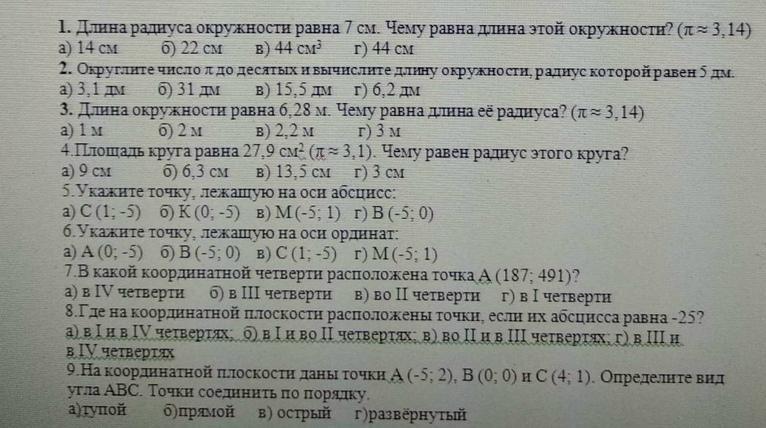 1. Длина радиуса окружности равна 7 см. Чему равна длина этой окружности? ($\pi \approx 3,14$)
а) 14 см б) 22 см в) 44 $см^3$ г) 44 см

2. Округлите число $\pi$ до десятых и вычислите длину окружности, радиус которой равен 5 дм.
а) 3,1 дм б) 31 дм в) 15,5 дм г) 6,2 дм

3. Длина окружности равна 6,28 м. Чему равна длина её радиуса? ($\pi \approx 3,14$)
а) 1 м б) 2 м в) 2,2 м г) 3 м

4.Площадь круга равна 27,9 $см^2$ ($\pi \approx 3,1$). Чему равен радиус этого круга?
а) 9 см б) 6,3 см в) 13,5 см г) 3 см

5.Укажите точку, лежащую на оси абсцисс:
а) С (1; -5) б) К (0; -5) в) М (-5; 1) г) В (-5; 0)

6.Укажите точку, лежащую на оси ординат:
а) А (0; -5) б) В (-5; 0) в) С (1; -5) г) М (-5; 1)

7.В какой координатной четверти расположена точка А (187; 491)?
а) в IV четверти б) в III четверти в) во II четверти г) в I четверти

8.Где на координатной плоскости расположены точки, если их абсцисса равна -25?
а) в I и в IV четвертях; б) в I и во II четвертях; в) во II и в III четвертях; г) в III и в IV четвертях

9.На координатной плоскости даны точки А (-5; 2), В (0; 0) и С (4; 1). Определите вид угла АВС. Точки соединить по порядку.
а)тупой б)прямой в) острый г)развёрнутый